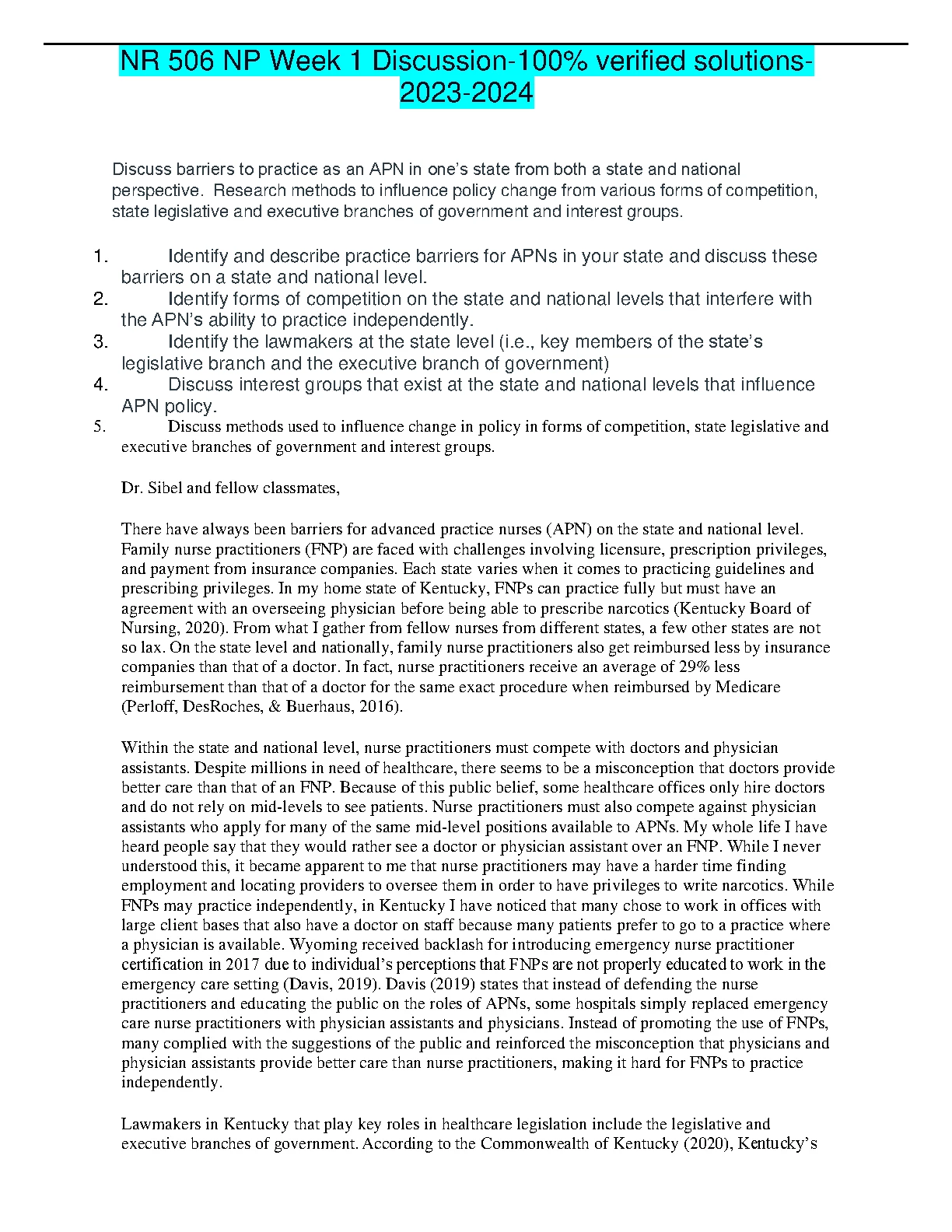 NR 506 NP Week 1 Discussion-100% verified solutions-2023-2024

Discuss barriers to practice as an APN in one's state from both a state and national perspective. Research methods to influence policy change from various forms of competition, state legislative and executive branches of government and interest groups.

1. Identify and describe practice barriers for APNs in your state and discuss these barriers on a state and national level.
2. Identify forms of competition on the state and national levels that interfere with the APN's ability to practice independently.
3. Identify the lawmakers at the state level (i.e., key members of the state's legislative branch and the executive branch of government)
4. Discuss interest groups that exist at the state and national levels that influence APN policy.
5. Discuss methods used to influence change in policy in forms of competition, state legislative and executive branches of government and interest groups.

Dr. Sibel and fellow classmates,

There have always been barriers for advanced practice nurses (APN) on the state and national level. Family nurse practitioners (FNP) are faced with challenges involving licensure, prescription privileges, and payment from insurance companies. Each state varies when it comes to practicing guidelines and prescribing privileges. In my home state of Kentucky, FNPs can practice fully but must have an agreement with an overseeing physician before being able to prescribe narcotics (Kentucky Board of Nursing, 2020). From what I gather from fellow nurses from different states, a few other states are not so lax. On the state level and nationally, family nurse practitioners also get reimbursed less by insurance companies than that of a doctor. In fact, nurse practitioners receive an average of 29% less reimbursement than that of a doctor for the same exact procedure when reimbursed by Medicare (Perloff, DesRoches, & Buerhaus, 2016).

Within the state and national level, nurse practitioners must compete with doctors and physician assistants. Despite millions in need of healthcare, there seems to be a misconception that doctors provide better care than that of an FNP. Because of this public belief, some healthcare offices only hire doctors and do not rely on mid-levels to see patients. Nurse practitioners must also compete against physician assistants who apply for many of the same mid-level positions available to APNs. My whole life I have heard people say that they would rather see a doctor or physician assistant over an FNP. While I never understood this, it became apparent to me that nurse practitioners may have a harder time finding employment and locating providers to oversee them in order to have privileges to write narcotics. While FNPs may practice independently, in Kentucky I have noticed that many chose to work in offices with large client bases that also have a doctor on staff because many patients prefer to go to a practice where a physician is available. Wyoming received backlash for introducing emergency nurse practitioner certification in 2017 due to individual's perceptions that FNPs are not properly educated to work in the emergency care setting (Davis, 2019). Davis (2019) states that instead of defending the nurse practitioners and educating the public on the roles of APNs, some hospitals simply replaced emergency care nurse practitioners with physician assistants and physicians. Instead of promoting the use of FNPs, many complied with the suggestions of the public and reinforced the misconception that physicians and physician assistants provide better care than nurse practitioners, making it hard for FNPs to practice independently.

Lawmakers in Kentucky that play key roles in healthcare legislation include the legislative and executive branches of government. According to the Commonwealth of Kentucky (2020), Kentucky's